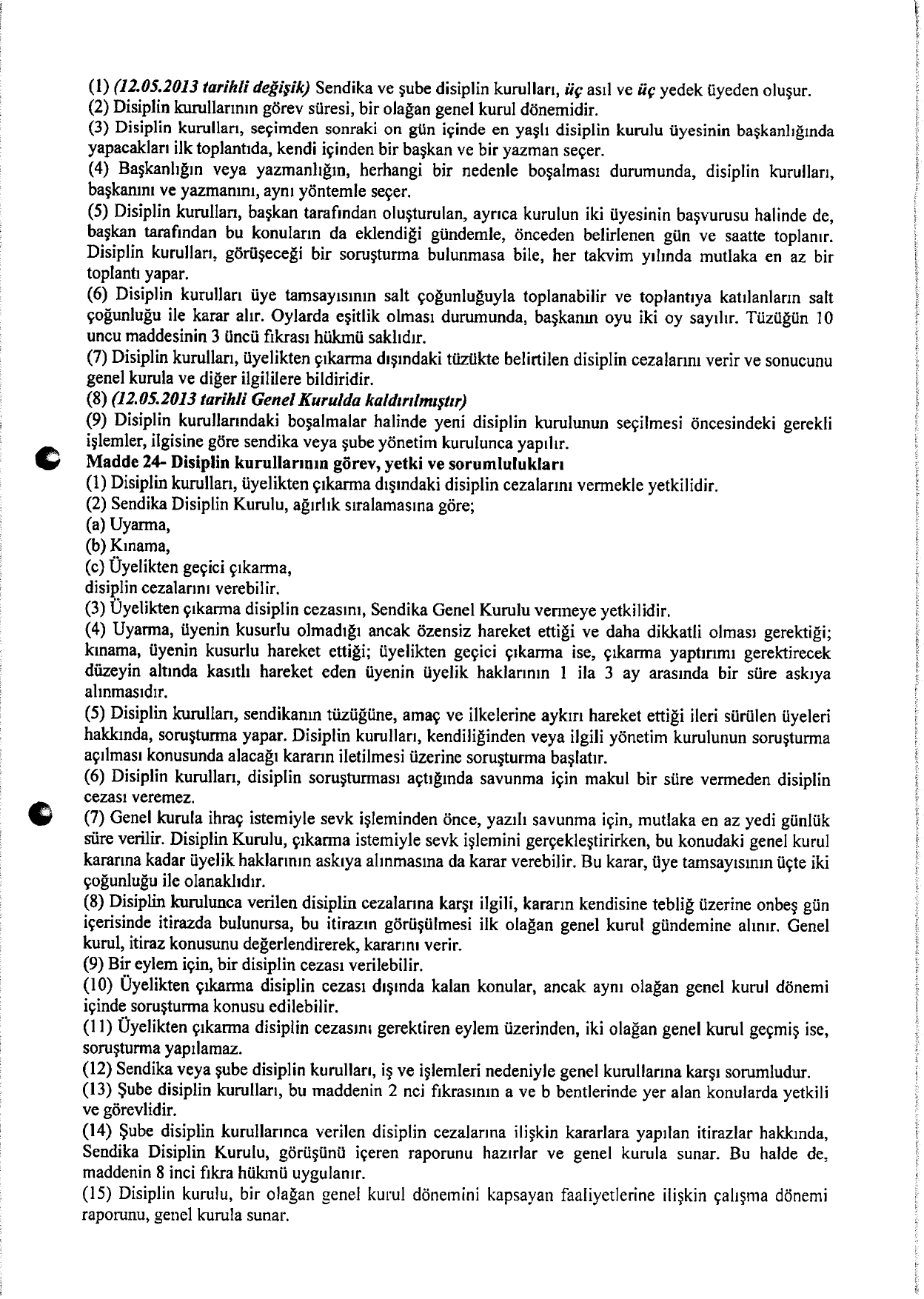 (1) (12.05.2013 tarihli değişik) Sendika ve şube disiplin kurulları, üç asıl ve üç yedek üyeden oluşur.
(2) Disiplin kurullarının görev süresi, bir olağan genel kurul dönemidir.
(3) Disiplin kurulları, seçimden sonraki on gün içinde en yaşlı disiplin kurulu üyesinin başkanlığında yapacakları ilk toplantıda, kendi içinden bir başkan ve bir yazman seçer.
(4) Başkanlığın veya yazmanlığın, herhangi bir nedenle boşalması durumunda, disiplin kurulları, başkanını ve yazmanını, aynı yöntemle seçer.
(5) Disiplin kurulları, başkan tarafından oluşturulan, ayrıca kurulun iki üyesinin başvurusu halinde de, başkan tarafından bu konuların da eklendiği gündemle, önceden belirlenen gün ve saatte toplanır. Disiplin kurulları, görüşeceği bir soruşturma bulunmasa bile, her takvim yılında mutlaka en az bir toplantı yapar.
(6) Disiplin kurulları üye tamsayısının salt çoğunluğuyla toplanabilir ve toplantıya katılanların salt çoğunluğu ile karar alır. Oylarda eşitlik olması durumunda, başkanın oyu iki oy sayılır. Tüzüğün 10 uncu maddesinin 3 üncü fıkrası hükmü saklıdır.
(7) Disiplin kurulları, üyelikten çıkarma dışındaki tüzükte belirtilen disiplin cezalarını verir ve sonucunu genel kurula ve diğer ilgililere bildiridir.
(8) (12.05.2013 tarihli Genel Kurulda kaldırılmıştır)
(9) Disiplin kurullarındaki boşalmalar halinde yeni disiplin kurulunun seçilmesi öncesindeki gerekli işlemler, ilgisine göre sendika veya şube yönetim kurulunca yapılır.
Madde 24- Disiplin kurullarının görev, yetki ve sorumlulukları
(1) Disiplin kurulları, üyelikten çıkarma dışındaki disiplin cezalarını vermekle yetkilidir.
(2) Sendika Disiplin Kurulu, ağırlık sıralamasına göre;
(a) Uyarma,
(b) Kınama,
(c) Üyelikten geçici çıkarma,
disiplin cezalarını verebilir.
(3) Üyelikten çıkarma disiplin cezasını, Sendika Genel Kurulu vermeye yetkilidir.
(4) Uyarma, üyenin kusurlu olmadığı ancak özensiz hareket ettiği ve daha dikkatli olması gerektiği; kınama, üyenin kusurlu hareket ettiği; üyelikten geçici çıkarma ise, çıkarma yaptırımı gerektirecek düzeyin altında kasıtlı hareket eden üyenin üyelik haklarının 1 ila 3 ay arasında bir süre askıya alınmasıdır.
(5) Disiplin kurulları, sendikanın tüzüğüne, amaç ve ilkelerine aykırı hareket ettiği ileri sürülen üyeleri hakkında, soruşturma yapar. Disiplin kurulları, kendiliğinden veya ilgili yönetim kurulunun soruşturma açılması konusunda alacağı kararın iletilmesi üzerine soruşturma başlatır.
(6) Disiplin kurulları, disiplin soruşturması açtığında savunma için makul bir süre vermeden disiplin cezası veremez.
(7) Genel kurula ihraç istemiyle sevk işleminden önce, yazılı savunma için, mutlaka en az yedi günlük süre verilir. Disiplin Kurulu, çıkarma istemiyle sevk işlemini gerçekleştirirken, bu konudaki genel kurul kararına kadar üyelik haklarının askıya alınmasına da karar verebilir. Bu karar, üye tamsayısının üçte iki çoğunluğu ile olanaklıdır.
(8) Disiplin kurulunca verilen disiplin cezalarına karşı ilgili, kararın kendisine tebliğ üzerine onbeş gün içerisinde itirazda bulunursa, bu itirazın görüşülmesi ilk olağan genel kurul gündemine alınır. Genel kurul, itiraz konusunu değerlendirerek, kararını verir.
(9) Bir eylem için, bir disiplin cezası verilebilir.
(10) Üyelikten çıkarma disiplin cezası dışında kalan konular, ancak aynı olağan genel kurul dönemi içinde soruşturma konusu edilebilir.
(11) Üyelikten çıkarma disiplin cezasını gerektiren eylem üzerinden, iki olağan genel kurul geçmiş ise, soruşturma yapılamaz.
(12) Sendika veya şube disiplin kurulları, iş ve işlemleri nedeniyle genel kurullarına karşı sorumludur.
(13) Şube disiplin kurulları, bu maddenin 2 nci fıkrasının a ve b bentlerinde yer alan konularda yetkili ve görevlidir.
(14) Şube disiplin kurullarınca verilen disiplin cezalarına ilişkin kararlara yapılan itirazlar hakkında, Sendika Disiplin Kurulu, görüşünü içeren raporunu hazırlar ve genel kurula sunar. Bu halde de, maddenin 8 inci fıkra hükmü uygulanır.
(15) Disiplin kurulu, bir olağan genel kurul dönemini kapsayan faaliyetlerine ilişkin çalışma dönemi raporunu, genel kurula sunar.